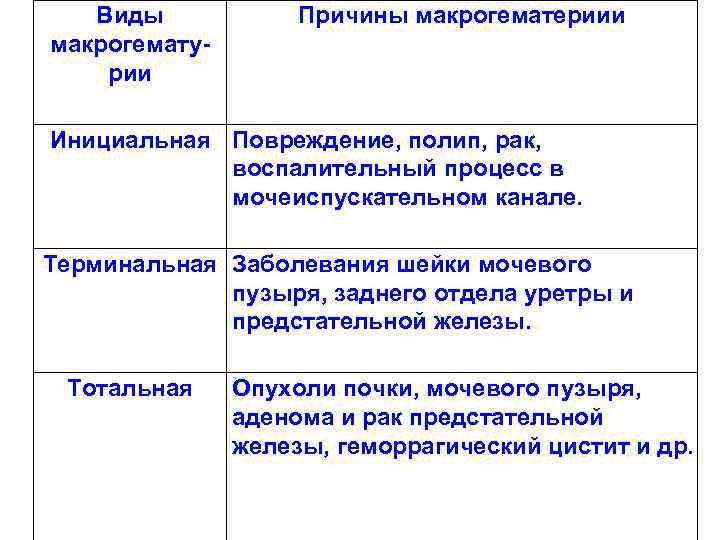 | Виды макрогематурии | Причины макрогематериии |
|---|---|
| Инициальная | Повреждение, полип, рак, воспалительный процесс в мочеиспускательном канале. |
| Терминальная | Заболевания шейки мочевого пузыря, заднего отдела уретры и предстательной железы. |
| Тотальная | Опухоли почки, мочевого пузыря, аденома и рак предстательной железы, геморрагический цистит и др. |